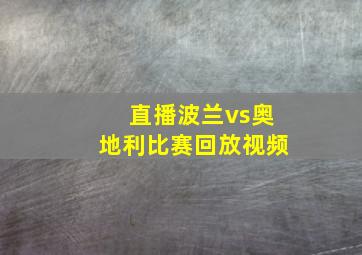 直播波兰vs奥地利比赛回放视频